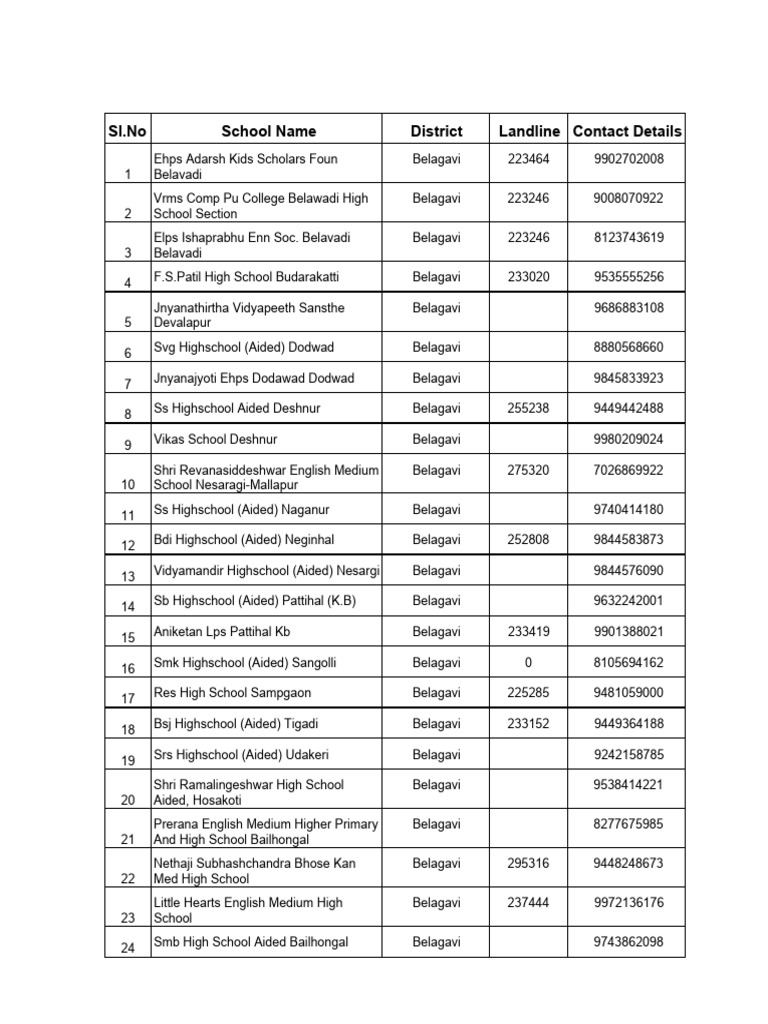 | Sl.No | School Name | District | Landline | Contact Details |
|---|---|---|---|---|
| 1 | Ehps Adarsh Kids Scholars Foun Belavadi | Belagavi | 223464 | 9902702008 |
| 2 | Vrms Comp Pu College Belawadi High School Section | Belagavi | 223246 | 9008070922 |
| 3 | Elps Ishaprabhu Enn Soc. Belavadi Belavadi | Belagavi | 223246 | 8123743619 |
| 4 | F.S.Patil High School Budarakatti | Belagavi | 233020 | 9535555256 |
| 5 | Jnyanathirtha Vidyapeeth Sansthe Devalapur | Belagavi | | 9686883108 |
| 6 | Svg Highschool (Aided) Dodwad | Belagavi | | 8880568660 |
| 7 | Jnyanajyoti Ehps Dodawad Dodwad | Belagavi | | 9845833923 |
| 8 | Ss Highschool Aided Deshnur | Belagavi | 255238 | 9449442488 |
| 9 | Vikas School Deshnur | Belagavi | | 9980209024 |
| 10 | Shri Revanasiddeshwar English Medium School Nesaragi-Mallapur | Belagavi | 275320 | 7026869922 |
| 11 | Ss Highschool (Aided) Naganur | Belagavi | | 9740414180 |
| 12 | Bdi Highschool (Aided) Neginhal | Belagavi | 252808 | 9844583873 |
| 13 | Vidyamandir Highschool (Aided) Nesargi | Belagavi | | 9844576090 |
| 14 | Sb Highschool (Aided) Pattihal (K.B) | Belagavi | | 9632242001 |
| 15 | Aniketan Lps Pattihal Kb | Belagavi | 233419 | 9901388021 |
| 16 | Smk Highschool (Aided) Sangolli | Belagavi | 0 | 8105694162 |
| 17 | Res High School Sampgaon | Belagavi | 225285 | 9481059000 |
| 18 | Bsj Highschool (Aided) Tigadi | Belagavi | 233152 | 9449364188 |
| 19 | Srs Highschool (Aided) Udakeri | Belagavi | | 9242158785 |
| 20 | Shri Ramalingeshwar High School Aided, Hosakoti | Belagavi | | 9538414221 |
| 21 | Prerana English Medium Higher Primary And High School Bailhongal | Belagavi | | 8277675985 |
| 22 | Nethaji Subhashchandra Bhose Kan Med High School | Belagavi | 295316 | 9448248673 |
| 23 | Little Hearts English Medium High School | Belagavi | 237444 | 9972136176 |
| 24 | Smb High School Aided Bailhongal | Belagavi | | 9743862098 |